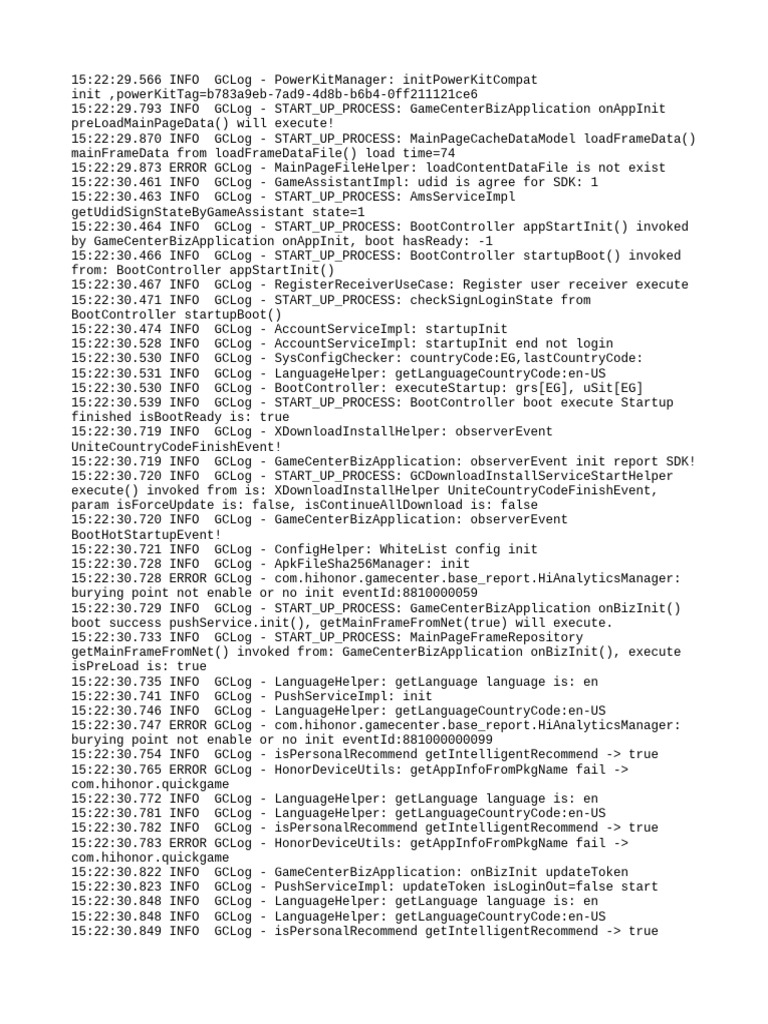 15:22:29.566 INFO  GCLog - PowerKitManager: initPowerKitCompat init ,powerKitTag=b783a9eb-7ad9-4d8b-b6b4-0ff211121ce6
15:22:29.793 INFO  GCLog - START_UP_PROCESS: GameCenterBizApplication onAppInit preLoadMainPageData() will execute!
15:22:29.870 INFO  GCLog - START_UP_PROCESS: MainPageCacheDataModel loadFrameData() mainFrameData from loadFrameDataFile() load time=74
15:22:29.873 ERROR GCLog - MainPageFileHelper: loadContentDataFile is not exist
15:22:30.461 INFO  GCLog - GameAssistantImpl: udid is agree for SDK: 1
15:22:30.463 INFO  GCLog - START_UP_PROCESS: AmsServiceImpl getUdidSignStateByGameAssistant state=1
15:22:30.464 INFO  GCLog - START_UP_PROCESS: BootController appStartInit() invoked by GameCenterBizApplication onAppInit, boot hasReady: -1
15:22:30.466 INFO  GCLog - START_UP_PROCESS: BootController startupBoot() invoked from: BootController appStartInit()
15:22:30.467 INFO  GCLog - RegisterReceiverUseCase: Register user receiver execute
15:22:30.471 INFO  GCLog - START_UP_PROCESS: checkSignLoginState from BootController startupBoot()
15:22:30.474 INFO  GCLog - AccountServiceImpl: startupInit
15:22:30.528 INFO  GCLog - AccountServiceImpl: startupInit end not login
15:22:30.530 INFO  GCLog - SysConfigChecker: countryCode:EG,lastCountryCode:
15:22:30.531 INFO  GCLog - LanguageHelper: getLanguageCountryCode:en-US
15:22:30.530 INFO  GCLog - BootController: executeStartup: grs[EG], uSit[EG]
15:22:30.539 INFO  GCLog - START_UP_PROCESS: BootController boot execute Startup finished isBootReady is: true
15:22:30.719 INFO  GCLog - XDownloadInstallHelper: observerEvent UniteCountryCodeFinishEvent!
15:22:30.719 INFO  GCLog - GameCenterBizApplication: observerEvent init report SDK!
15:22:30.720 INFO  GCLog - START_UP_PROCESS: GCDownloadInstallServiceStartHelper execute() invoked from is: XDownloadInstallHelper UniteCountryCodeFinishEvent, param isForceUpdate is: false, isContinueAllDownload is: false
15:22:30.720 INFO  GCLog - GameCenterBizApplication: observerEvent BootHotStartupEvent!
15:22:30.721 INFO  GCLog - ConfigHelper: WhiteList config init
15:22:30.728 INFO  GCLog - ApkFileSha256Manager: init
15:22:30.728 ERROR GCLog - com.hihonor.gamecenter.base_report.HiAnalyticsManager: burying point not enable or no init eventId:8810000059
15:22:30.729 INFO  GCLog - START_UP_PROCESS: GameCenterBizApplication onBizInit() boot success pushService.init(), getMainFrameFromNet(true) will execute.
15:22:30.733 INFO  GCLog - START_UP_PROCESS: MainPageFrameRepository getMainFrameFromNet() invoked from: GameCenterBizApplication onBizInit(), execute isPreLoad is: true
15:22:30.735 INFO  GCLog - LanguageHelper: getLanguage language is: en
15:22:30.741 INFO  GCLog - PushServiceImpl: init
15:22:30.746 INFO  GCLog - LanguageHelper: getLanguageCountryCode:en-US
15:22:30.747 ERROR GCLog - com.hihonor.gamecenter.base_report.HiAnalyticsManager: burying point not enable or no init eventId:881000000099
15:22:30.754 INFO  GCLog - isPersonalRecommend getIntelligentRecommend -> true
15:22:30.765 ERROR GCLog - HonorDeviceUtils: getAppInfoFromPkgName fail -> com.hihonor.quickgame
15:22:30.772 INFO  GCLog - LanguageHelper: getLanguage language is: en
15:22:30.781 INFO  GCLog - LanguageHelper: getLanguageCountryCode:en-US
15:22:30.782 INFO  GCLog - isPersonalRecommend getIntelligentRecommend -> true
15:22:30.783 ERROR GCLog - HonorDeviceUtils: getAppInfoFromPkgName fail -> com.hihonor.quickgame
15:22:30.822 INFO  GCLog - GameCenterBizApplication: onBizInit updateToken
15:22:30.823 INFO  GCLog - PushServiceImpl: updateToken isLoginOut=false start
15:22:30.848 INFO  GCLog - LanguageHelper: getLanguage language is: en
15:22:30.848 INFO  GCLog - LanguageHelper: getLanguageCountryCode:en-US
15:22:30.849 INFO  GCLog - isPersonalRecommend getIntelligentRecommend -> true